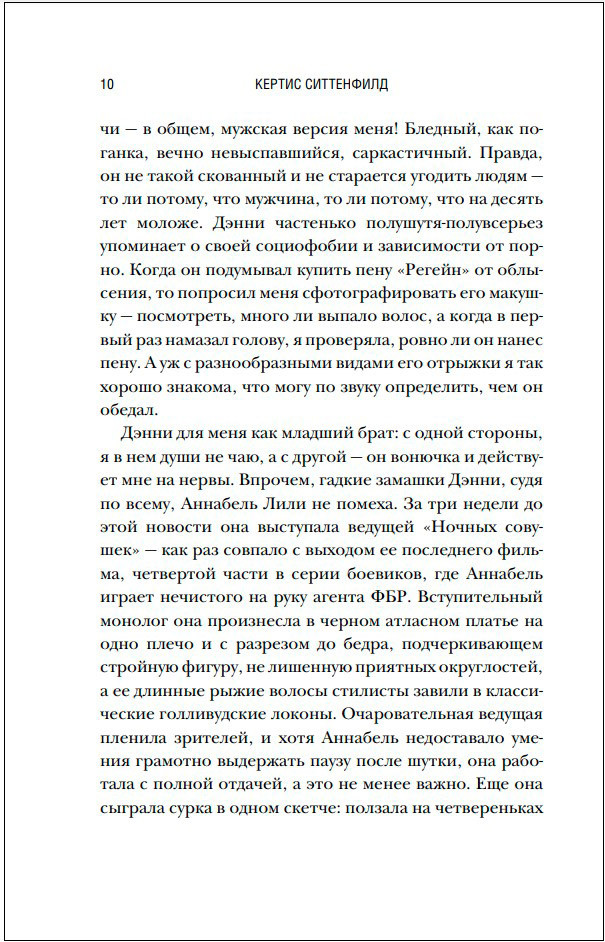 10 КЕРТИС СИТТЕНФИЛД

чи — в общем, мужская версия меня! Бледный, как поганка, вечно невыспавшийся, саркастичный. Правда, он не такой скованный и не старается угодить людям — то ли потому, что мужчина, то ли потому, что на десять лет моложе. Дэнни частенько полушутя-полувсерьез упоминает о своей социофобии и зависимости от порно. Когда он подумывал купить пену «Регейн» от облысения, то попросил меня сфотографировать его макушку — посмотреть, много ли выпало волос, а когда в первый раз намазал голову, я проверяла, ровно ли он нанес пену. А уж с разнообразными видами его отрыжки я так хорошо знакома, что могу по звуку определить, чем он обедал.

Дэнни для меня как младший брат: с одной стороны, я в нем души не чаю, а с другой — он вонючка и действует мне на нервы. Впрочем, гадкие замашки Дэнни, судя по всему, Аннабель Лили не помеха. За три недели до этой новости она выступала ведущей «Ночных совушек» — как раз совпало с выходом ее последнего фильма, четвертой части в серии боевиков, где Аннабель играет нечистого на руку агента ФБР. Вступительный монолог она произнесла в черном атласном платье на одно плечо и с разрезом до бедра, подчеркивающем стройную фигуру, не лишенную приятных округлостей, а ее длинные рыжие волосы стилисты завили в классические голливудские локоны. Очаровательная ведущая пленила зрителей, и хотя Аннабель недоставало умения грамотно выдержать паузу после шутки, она работала с полной отдачей, а это не менее важно. Еще она сыграла сурка в одном скетче: ползала на четвереньках